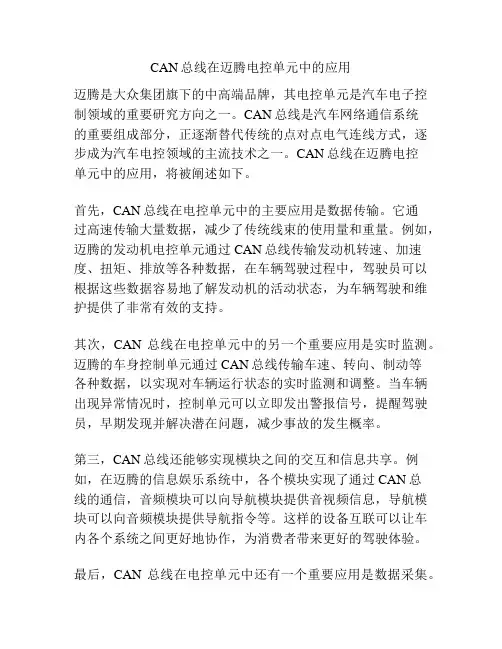 CAN总线在迈腾电控单元中的应用

迈腾是大众集团旗下的中高端品牌，其电控单元是汽车电子控制领域的重要研究方向之一。CAN总线是汽车网络通信系统的重要组成部分，正逐渐替代传统的点对点电气连线方式，逐步成为汽车电控领域的主流技术之一。CAN总线在迈腾电控单元中的应用，将被阐述如下。

首先，CAN总线在电控单元中的主要应用是数据传输。它通过高速传输大量数据，减少了传统线束的使用量和重量。例如，迈腾的发动机电控单元通过CAN总线传输发动机转速、加速度、扭矩、排放等各种数据，在车辆驾驶过程中，驾驶员可以根据这些数据容易地了解发动机的活动状态，为车辆驾驶和维护提供了非常有效的支持。

其次，CAN 总线在电控单元中的另一个重要应用是实时监测。迈腾的车身控制单元通过CAN总线传输车速、转向、制动等各种数据，以实现对车辆运行状态的实时监测和调整。当车辆出现异常情况时，控制单元可以立即发出警报信号，提醒驾驶员，早期发现并解决潜在问题，减少事故的发生概率。

第三，CAN总线还能够实现模块之间的交互和信息共享。例如，在迈腾的信息娱乐系统中，各个模块实现了通过CAN总线的通信，音频模块可以向导航模块提供音视频信息，导航模块可以向音频模块提供导航指令等。这样的设备互联可以让车内各个系统之间更好地协作，为消费者带来更好的驾驶体验。

最后，CAN 总线在电控单元中还有一个重要应用是数据采集。